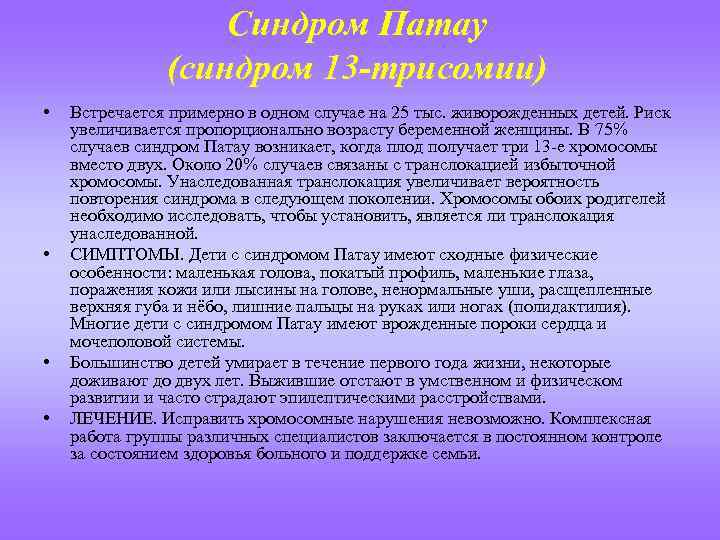 Синдром Патау (синдром 13-трисомии)

• Встречается примерно в одном случае на 25 тыс. живорожденных детей. Риск увеличивается пропорционально возрасту беременной женщины. В 75% случаев синдром Патау возникает, когда плод получает три 13-е хромосомы вместо двух. Около 20% случаев связаны с транслокацией избыточной хромосомы. Унаследованная транслокация увеличивает вероятность повторения синдрома в следующем поколении. Хромосомы обоих родителей необходимо исследовать, чтобы установить, является ли транслокация унаследованной.

• СИМПТОМЫ. Дети с синдромом Патау имеют сходные физические особенности: маленькая голова, покатый профиль, маленькие глаза, поражения кожи или лысины на голове, ненормальные уши, расщепленные верхняя губа и нёбо, лишние пальцы на руках или ногах (полидактилия). Многие дети с синдромом Патау имеют врожденные пороки сердца и мочеполовой системы.

• Большинство детей умирает в течение первого года жизни, некоторые доживают до двух лет. Выжившие отстают в умственном и физическом развитии и часто страдают эпилептическими расстройствами.

• ЛЕЧЕНИЕ. Исправить хромосомные нарушения невозможно. Комплексная работа группы различных специалистов заключается в постоянном контроле за состоянием здоровья больного и поддержке семьи.